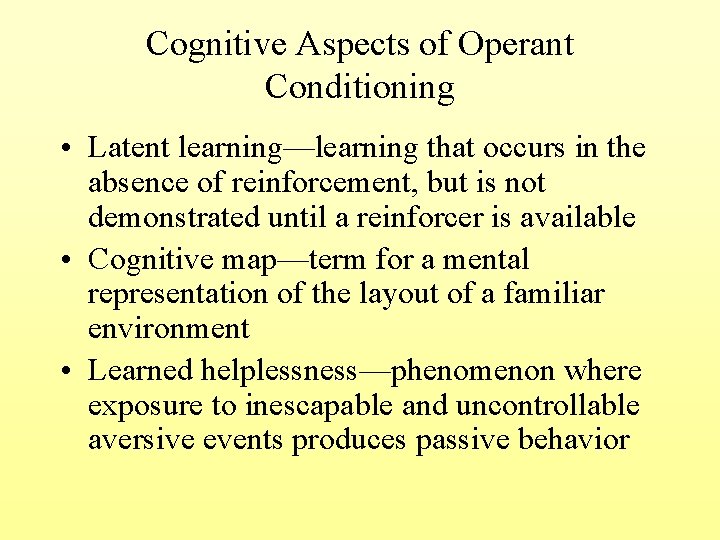 Cognitive Aspects of Operant Conditioning

• Latent learning—learning that occurs in the absence of reinforcement, but is not demonstrated until a reinforcer is available

• Cognitive map—term for a mental representation of the layout of a familiar environment

• Learned helplessness—phenomenon where exposure to inescapable and uncontrollable aversive events produces passive behavior